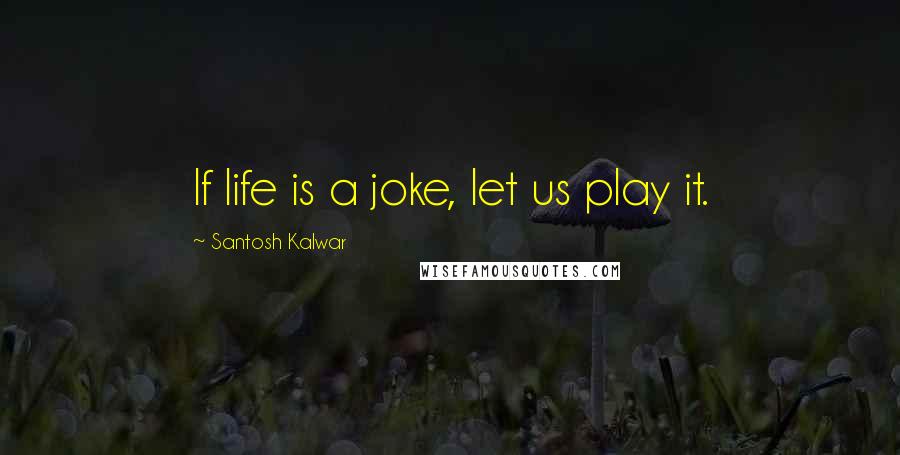 If life is a joke, let us play it.

~ Santosh Kalwar

WISEFAMOUSQUOTES.COM